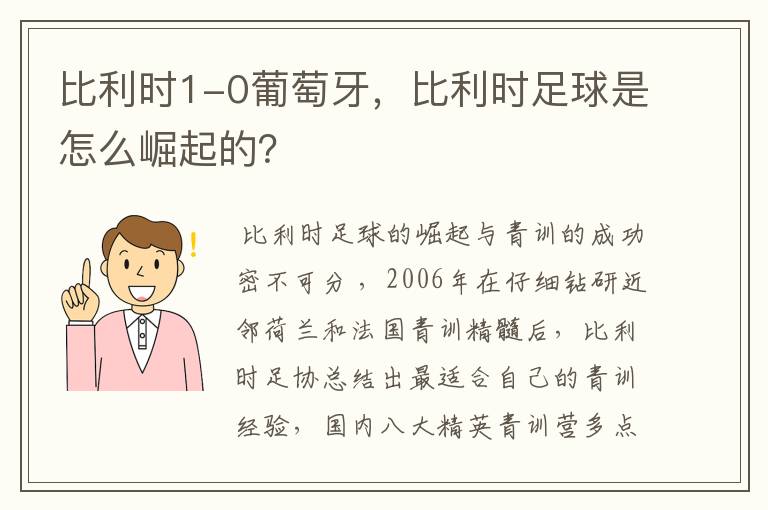 比利时1-0葡萄牙，比利时足球是怎么崛起的?

比利时足球的崛起与青训的成功密不可分，2006年在仔细钻研近邻荷兰和法国青训精髓后，比利时足协总结出最适合自己的青训经验，国内八大精英青训营多点